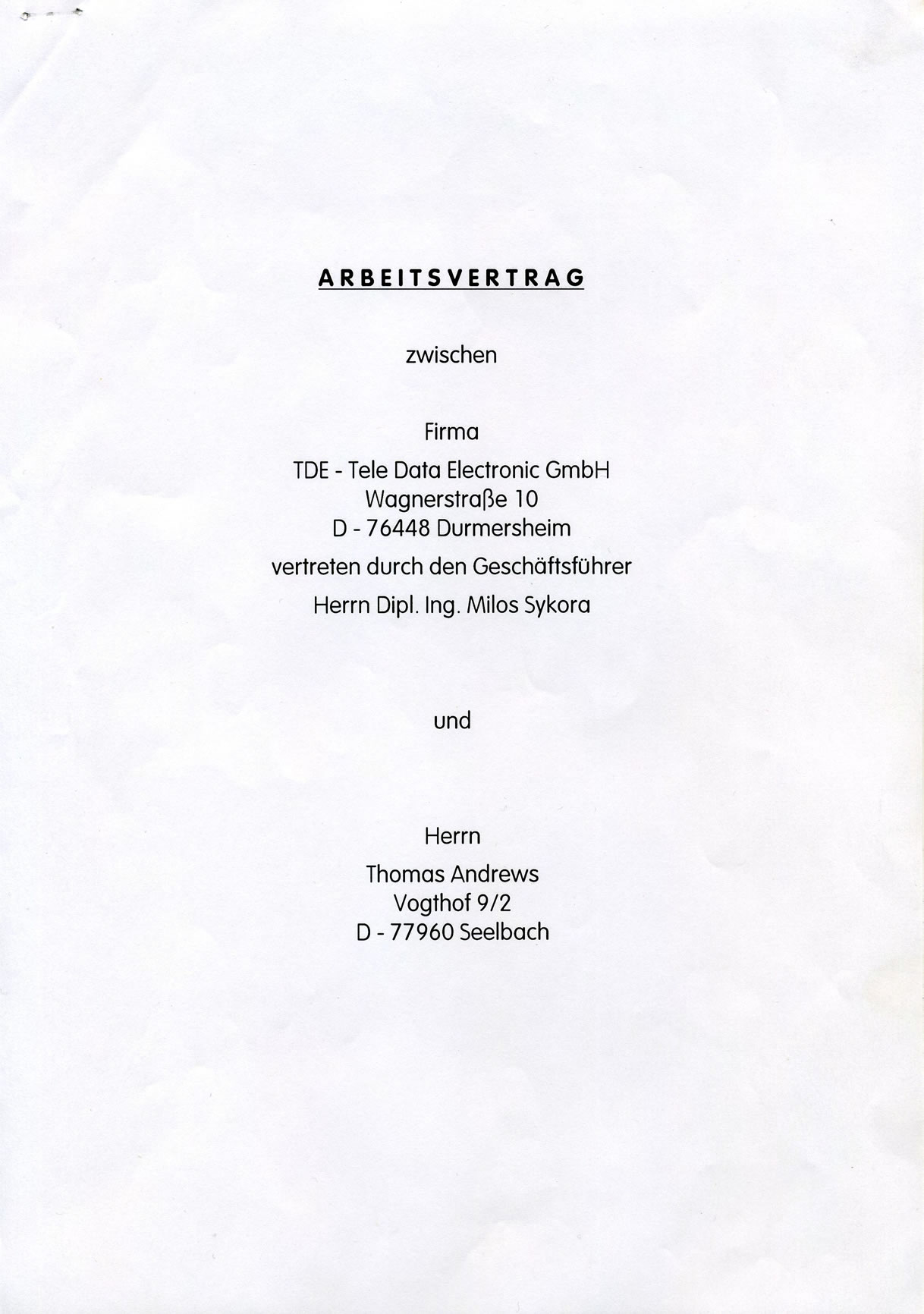 ARBEITSVERTRAG

zwischen

Firma

TDE - Tele Data Electronic GmbH
Wagnerstraße 10
D - 76448 Durmersheim

vertreten durch den Geschäftsführer

Herrn Dipl. Ing. Milos Sykora

und

Herrn

Thomas Andrews
Vogthof 9/2
D - 77960 Seelbach